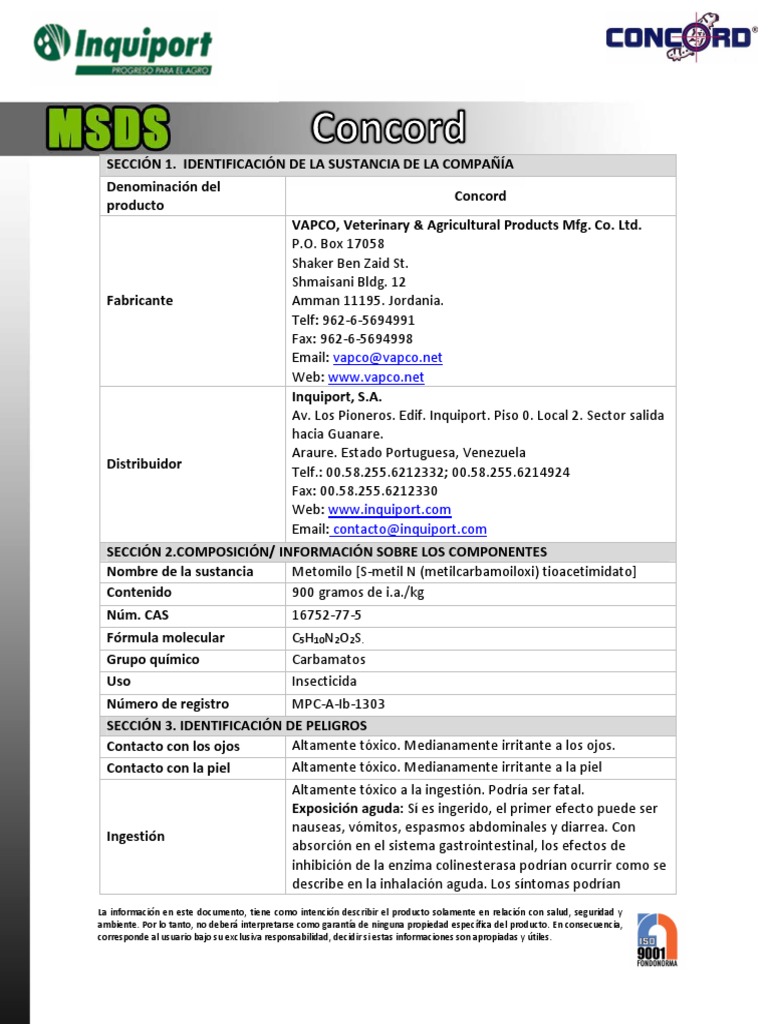 Inquiport
PROGRESO PARA EL AGRO

CONCORD®

MSDS Concord

| SECCIÓN 1. IDENTIFICACIÓN DE LA SUSTANCIA DE LA COMPAÑÍA | |
|---|---|
| Denominación del producto | Concord |
| Fabricante | VAPCO, Veterinary & Agricultural Products Mfg. Co. Ltd. P.O. Box 17058 Shaker Ben Zaid St. Shmaisani Bldg. 12 Amman 11195. Jordania. Telf: 962-6-5694991 Fax: 962-6-5694998 Email: vapco@vapco.net Web: www.vapco.net |
| Distribuidor | Inquiport, S.A. Av. Los Pioneros. Edif. Inquiport. Piso 0. Local 2. Sector salida hacia Guanare. Araure. Estado Portuguesa, Venezuela Telf.: 00.58.255.6212332; 00.58.255.6214924 Fax: 00.58.255.6212330 Web: www.inquiport.com Email: contacto@inquiport.com |
| SECCIÓN 2.COMPOSICIÓN/ INFORMACIÓN SOBRE LOS COMPONENTES | |
| Nombre de la sustancia | Metomilo [S-metil N (metilcarbamoiloxi) tioacetimidato] |
| Contenido | 900 gramos de i.a./kg |
| Núm. CAS | 16752-77-5 |
| Fórmula molecular | $C_5H_{10}N_2O_2S$. |
| Grupo químico | Carbamatos |
| Uso | Insecticida |
| Número de registro | MPC-A-Ib-1303 |
| SECCIÓN 3. IDENTIFICACIÓN DE PELIGROS | |
| Contacto con los ojos | Altamente tóxico. Medianamente irritante a los ojos. |
| Contacto con la piel | Altamente tóxico. Medianamente irritante a la piel |
| Ingestión | Altamente tóxico a la ingestión. Podría ser fatal. Exposición aguda: Si es ingerido, el primer efecto puede ser nauseas, vómitos, espasmos abdominales y diarrea. Con absorción en el sistema gastrointestinal, los efectos de inhibición de la enzima colinesterasa podrían ocurrir como se describe en la inhalación aguda. Los síntomas podrían |

La información en este documento, tiene como intención describir el producto solamente en relación con salud, seguridad y ambiente. Por lo tanto, no deberá interpretarse como garantía de ninguna propiedad específica del producto. En consecuencia, corresponde al usuario bajo su exclusiva responsabilidad, decidir si estas informaciones son apropiadas y útiles.

ISO 9001 FONDONORMA